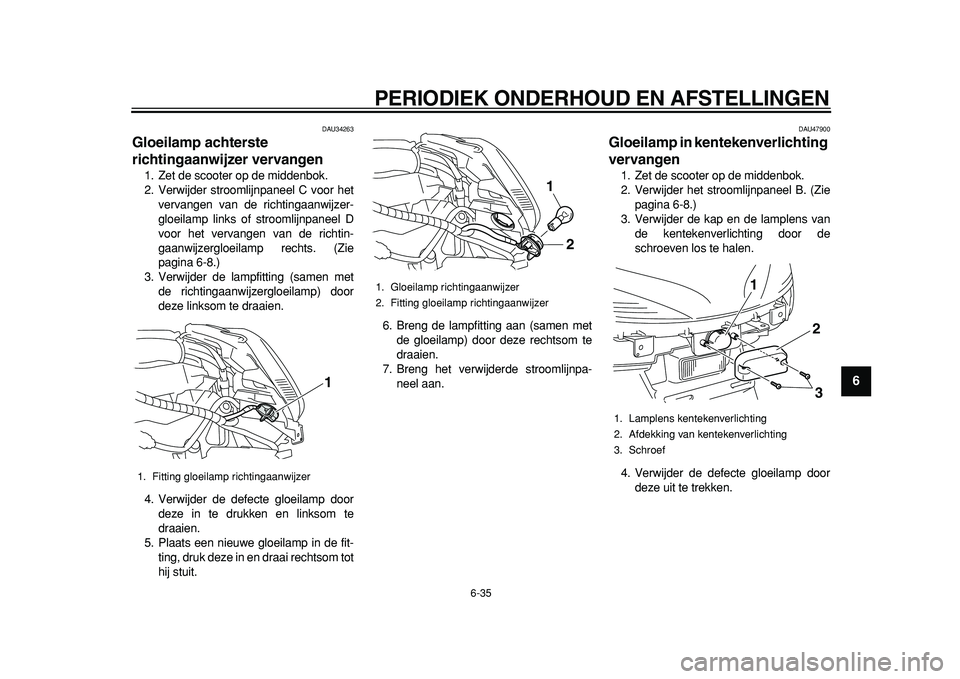 PERIODIEK ONDERHOUD EN AFSTELLINGEN

DAU34263

Gloeilamp achterste richtingaanwijzer vervangen

1. Zet de scooter op de middenbok.
2. Verwijder stroomlijnpaneel C voor het vervangen van de richtingaanwijzergloeilamp links of stroomlijnpaneel D voor het vervangen van de richtingaanwijzergloeilamp rechts. (Zie pagina 6-8.)
3. Verwijder de lampfitting (samen met de richtingaanwijzergloeilamp) door deze linksom te draaien.

1

1. Fitting gloeilamp richtingaanwijzer

4. Verwijder de defecte gloeilamp door deze in te drukken en linksom te draaien.
5. Plaats een nieuwe gloeilamp in de fitting, druk deze in en draai rechtsom tot hij stuit.

1

2

1. Gloeilamp richtingaanwijzer
2. Fitting gloeilamp richtingaanwijzer

6. Breng de lampfitting aan (samen met de gloeilamp) door deze rechtsom te draaien.
7. Breng het verwijderde stroomlijnpaneel aan.

DAU47900

Gloeilamp in kentekenverlichting vervangen

1. Zet de scooter op de middenbok.
2. Verwijder het stroomlijnpaneel B. (Zie pagina 6-8.)
3. Verwijder de kap en de lamplens van de kentekenverlichting door de schroeven los te halen.

1

2

3

1. Lamplens kentekenverlichting
2. Afdekking van kentekenverlichting
3. Schroef

4. Verwijder de defecte gloeilamp door deze uit te trekken.

6

6-35

carmanualsonline.info